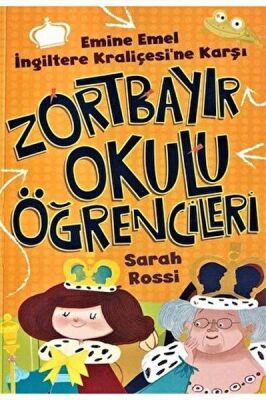 Emine Emel
İngiltere Kraliçesi'ne Karşı

ZORTBAYIR OKULU ÖĞRENCİLERİ

Sarah Rossi